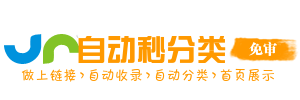 自动秒分类
免审
做上链接›自动收录›自动分类›首页展示